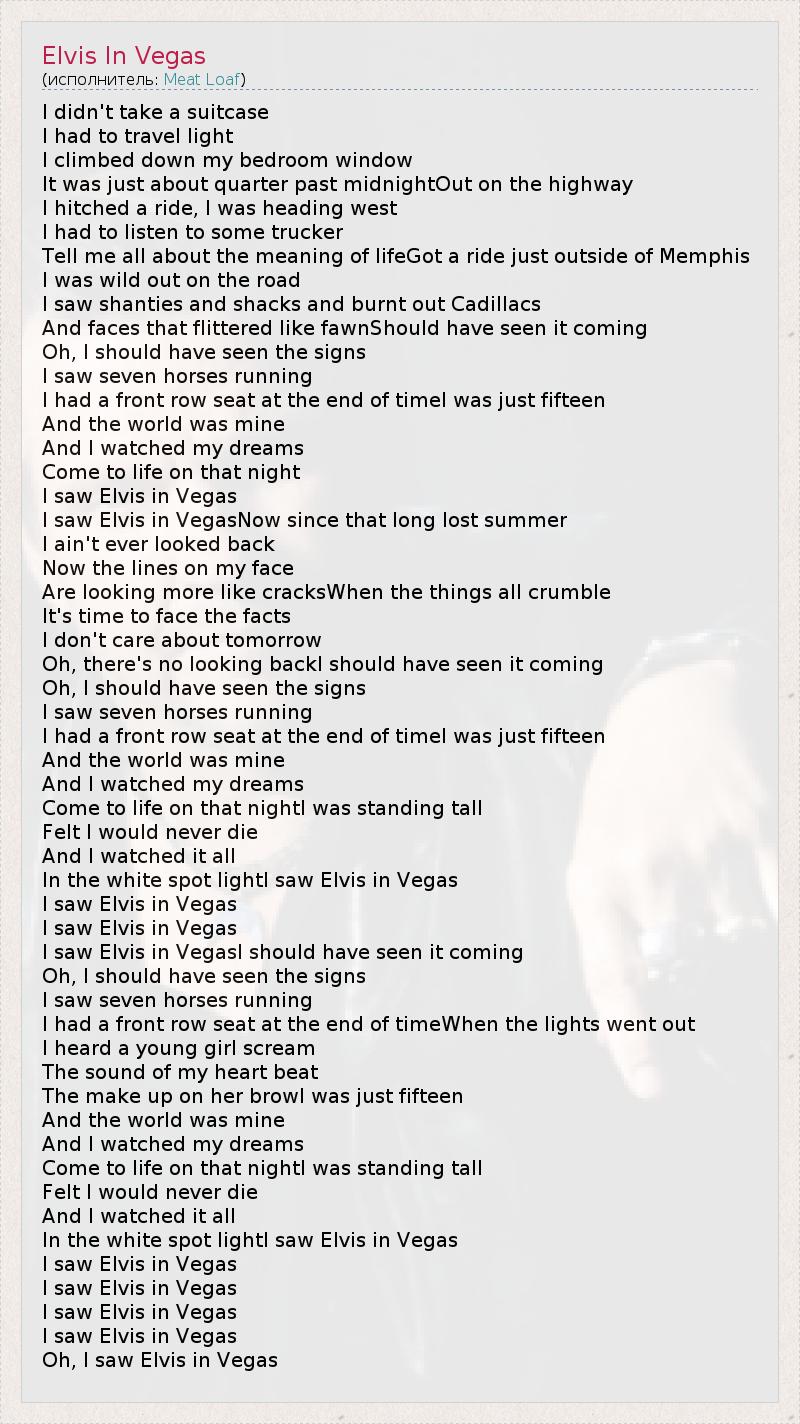 Elvis In Vegas
(исполнитель: Meat Loaf)

I didn't take a suitcase
I had to travel light
I climbed down my bedroom window
It was just about quarter past midnightOut on the highway
I hitched a ride, I was heading west
I had to listen to some trucker
Tell me all about the meaning of lifeGot a ride just outside of Memphis
I was wild out on the road
I saw shanties and shacks and burnt out Cadillacs
And faces that flittered like fawnShould have seen it coming
Oh, I should have seen the signs
I saw seven horses running
I had a front row seat at the end of timeI was just fifteen
And the world was mine
And I watched my dreams
Come to life on that night
I saw Elvis in Vegas
I saw Elvis in VegasNow since that long lost summer
I ain't ever looked back
Now the lines on my face
Are looking more like cracksWhen the things all crumble
It's time to face the facts
I don't care about tomorrow
Oh, there's no looking backI should have seen it coming
Oh, I should have seen the signs
I saw seven horses running
I had a front row seat at the end of timeI was just fifteen
And the world was mine
And I watched my dreams
Come to life on that nightI was standing tall
Felt I would never die
And I watched it all
In the white spot lightI saw Elvis in Vegas
I saw Elvis in Vegas
I saw Elvis in Vegas
I saw Elvis in VegasI should have seen it coming
Oh, I should have seen the signs
I saw seven horses running
I had a front row seat at the end of timeWhen the lights went out
I heard a young girl scream
The sound of my heart beat
The make up on her browI was just fifteen
And the world was mine
And I watched my dreams
Come to life on that nightI was standing tall
Felt I would never die
And I watched it all
In the white spot lightI saw Elvis in Vegas
I saw Elvis in Vegas
I saw Elvis in Vegas
I saw Elvis in Vegas
I saw Elvis in Vegas
Oh, I saw Elvis in Vegas